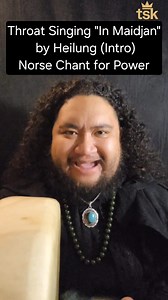 tsk

Throat Singing "In Maidjan" by Heilung (Intro) Norse Chant for Power